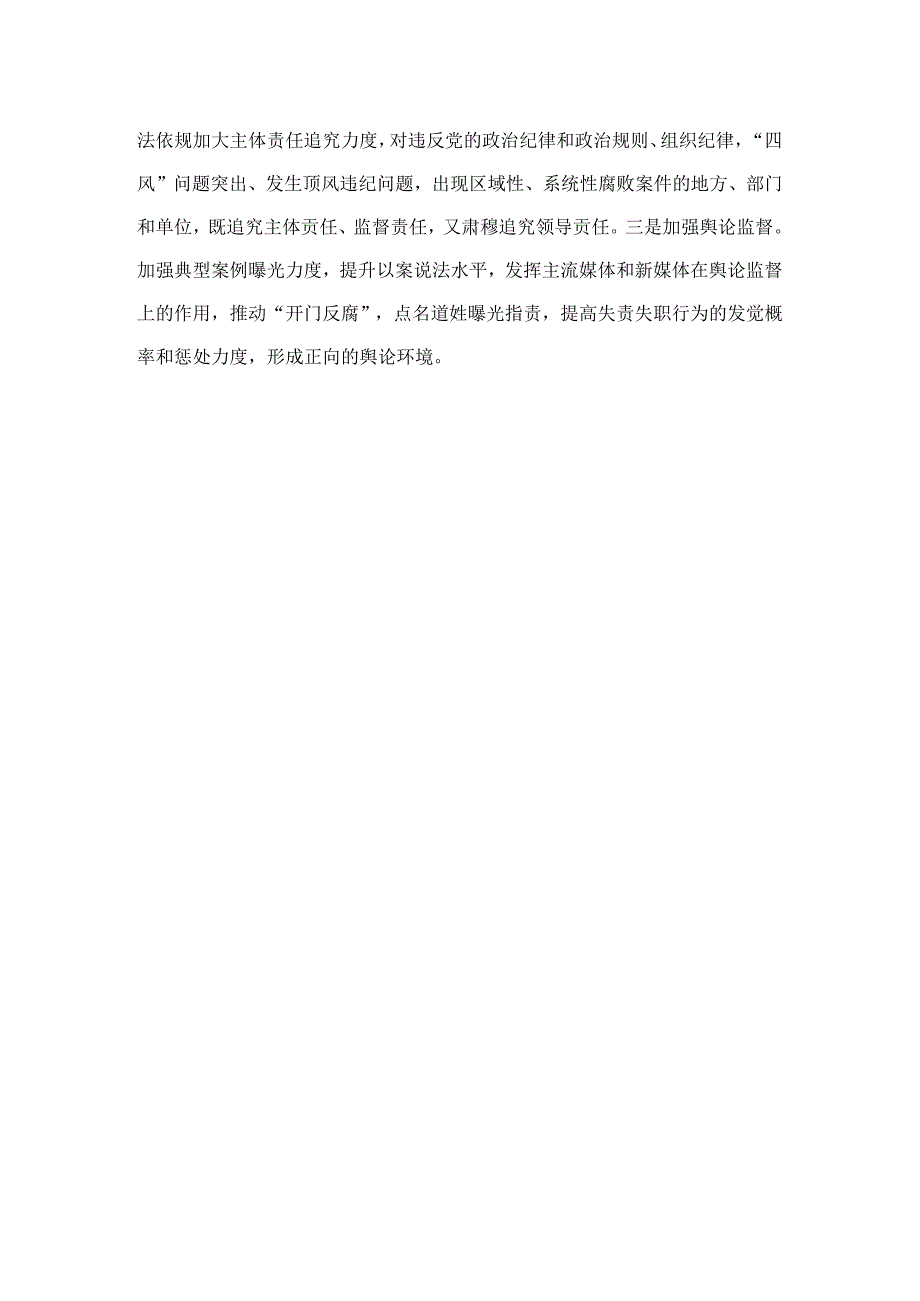 法依规加大主体责任追究力度，对违反党的政治纪律和政治规则、组织纪律，“四风”问题突出、发生顶风违纪问题，出现区域性、系统性腐败案件的地方、部门和单位，既追究主体责任、监督责任，又肃穆追究领导责任。三是加强舆论监督。加强典型案例曝光力度，提升以案说法水平，发挥主流媒体和新媒体在舆论监督上的作用，推动“开门反腐”，点名道姓曝光指责，提高失责失职行为的发觉概率和惩处力度，形成正向的舆论环境。